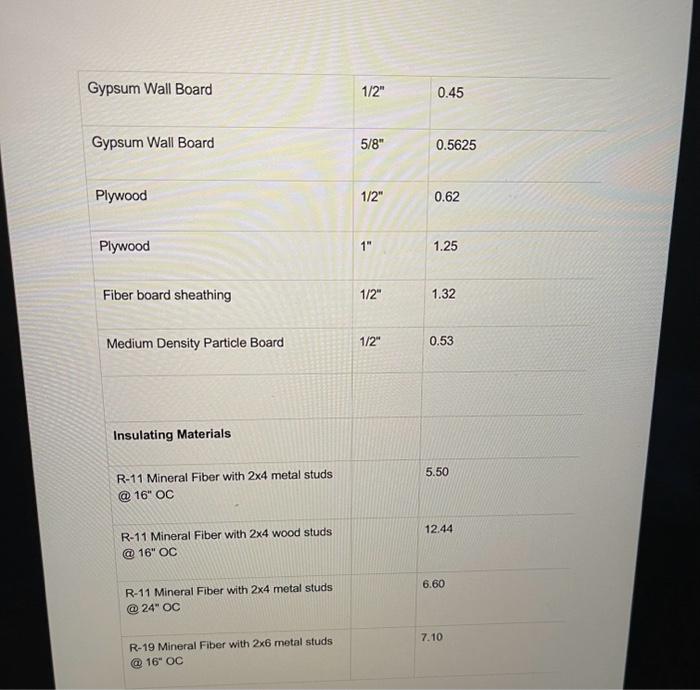 | Gypsum Wall Board | 1/2" | 0.45 |
|---|---|---|
| Gypsum Wall Board | 5/8" | 0.5625 |
| Plywood | 1/2" | 0.62 |
| Plywood | 1" | 1.25 |
| Fiber board sheathing | 1/2" | 1.32 |
| Medium Density Particle Board | 1/2" | 0.53 |
| | | |
| Insulating Materials | | |
| R-11 Mineral Fiber with 2x4 metal studs @ 16" OC | | 5.50 |
| R-11 Mineral Fiber with 2x4 wood studs @ 16" OC | | 12.44 |
| R-11 Mineral Fiber with 2x4 metal studs @ 24" OC | | 6.60 |
| R-19 Mineral Fiber with 2x6 metal studs @ 16" OC | | 7.10 |